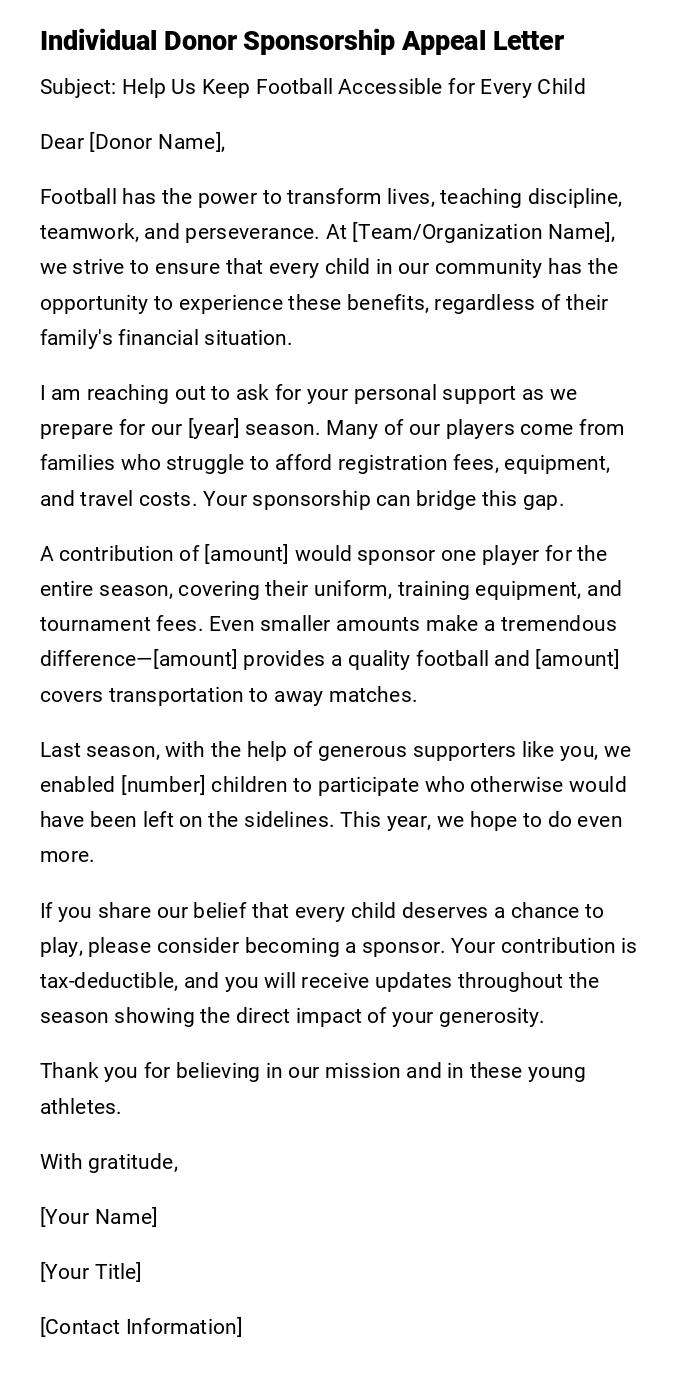 Individual Donor Sponsorship Appeal Letter

Subject: Help Us Keep Football Accessible for Every Child

Dear [Donor Name],

Football has the power to transform lives, teaching discipline, teamwork, and perseverance. At [Team/Organization Name], we strive to ensure that every child in our community has the opportunity to experience these benefits, regardless of their family's financial situation.

I am reaching out to ask for your personal support as we prepare for our [year] season. Many of our players come from families who struggle to afford registration fees, equipment, and travel costs. Your sponsorship can bridge this gap.

A contribution of [amount] would sponsor one player for the entire season, covering their uniform, training equipment, and tournament fees. Even smaller amounts make a tremendous difference—[amount] provides a quality football and [amount] covers transportation to away matches.

Last season, with the help of generous supporters like you, we enabled [number] children to participate who otherwise would have been left on the sidelines. This year, we hope to do even more.

If you share our belief that every child deserves a chance to play, please consider becoming a sponsor. Your contribution is tax-deductible, and you will receive updates throughout the season showing the direct impact of your generosity.

Thank you for believing in our mission and in these young athletes.

With gratitude,

[Your Name]

[Your Title]

[Contact Information]